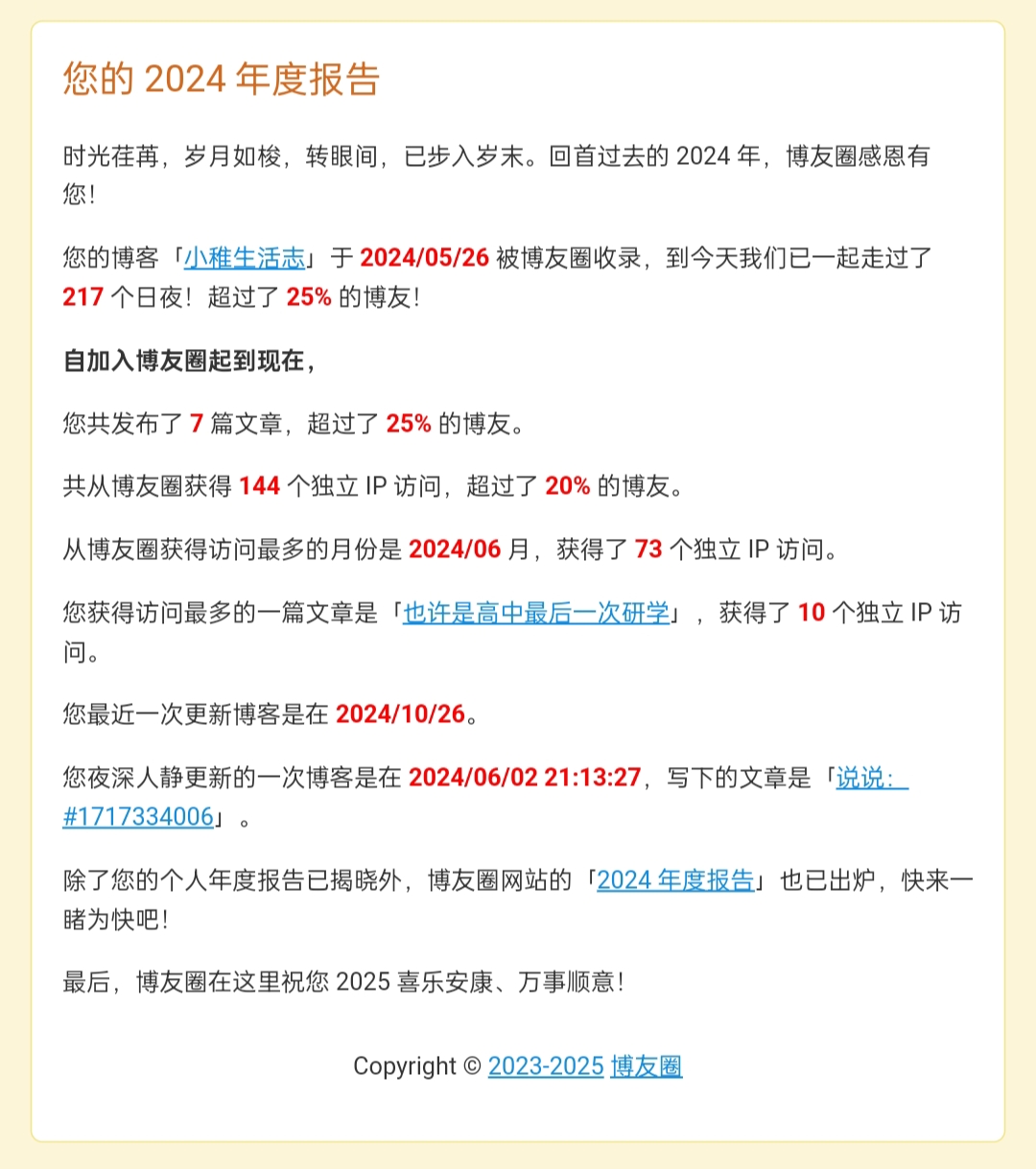 您的 2024 年度报告

时光荏苒，岁月如梭，转眼间，已步入岁末。回首过去的 2024 年，博友圈感恩有您！

您的博客「小稚生活志」于 2024/05/26 被博友圈收录，到今天我们已一起走过了 217 个日夜！超过了 25% 的博友！

自加入博友圈起到现在，

您共发布了 7 篇文章，超过了 25% 的博友。

共从博友圈获得 144 个独立 IP 访问，超过了 20% 的博友。

从博友圈获得访问最多的月份是 2024/06 月，获得了 73 个独立 IP 访问。

您获得访问最多的一篇文章是「也许是高中最后一次研学」，获得了 10 个独立 IP 访问。

您最近一次更新博客是在 2024/10/26。

您夜深人静更新的一次博客是在 2024/06/02 21:13:27，写下的文章是「说说：#1717334006」。

除了您的个人年度报告已揭晓外，博友圈网站的「2024 年度报告」也已出炉，快来一睹为快吧！

最后，博友圈在这里祝您 2025 喜乐安康、万事顺意！

Copyright © 2023-2025 博友圈